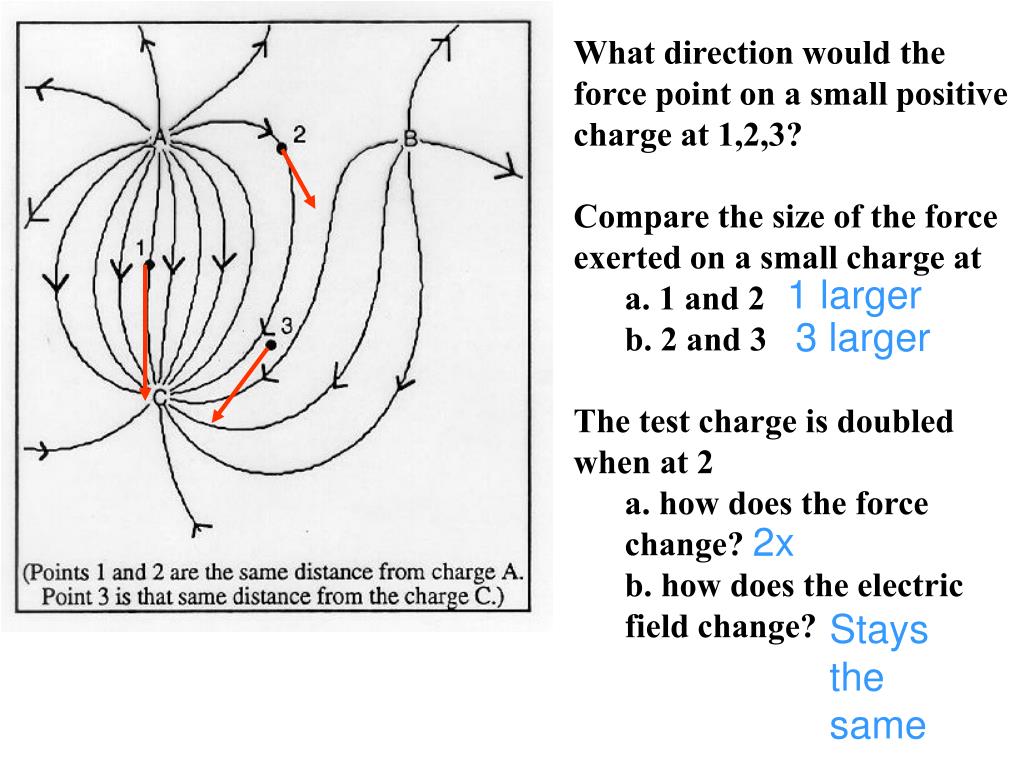 A

2

B

1

3

C

(Points 1 and 2 are the same distance from charge A. Point 3 is that same distance from the charge C.)

What direction would the force point on a small positive charge at 1,2,3?

Compare the size of the force exerted on a small charge at
a. 1 and 2 1 larger
b. 2 and 3 3 larger

The test charge is doubled when at 2
a. how does the force change? 2x
b. how does the electric field change? Stays the same